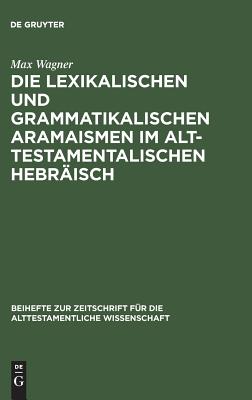 DE GRUYTER

Max Wagner

DIE LEXIKALISCHEN UND GRAMMATIKALISCHEN ARAMAISMEN IM ALTTESTAMENTALISCHEN HEBRÄISCH

BEIHEFTE ZUR ZEITSCHRIFT FÜR DIE ALTTESTAMENTLICHE WISSENSCHAFT

DE G